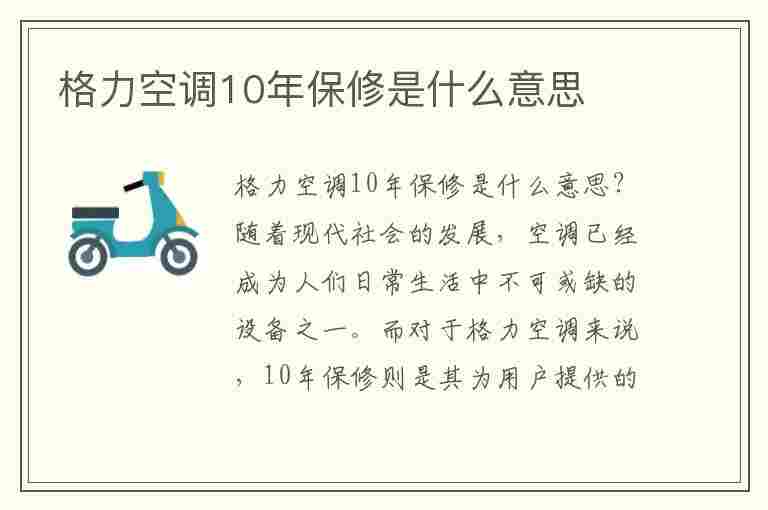 格力空调10年保修是什么意思

格力空调10年保修是什么意思？随着现代社会的发展，空调已经成为人们日常生活中不可或缺的设备之一。而对于格力空调来说，10年保修则是其为用户提供的